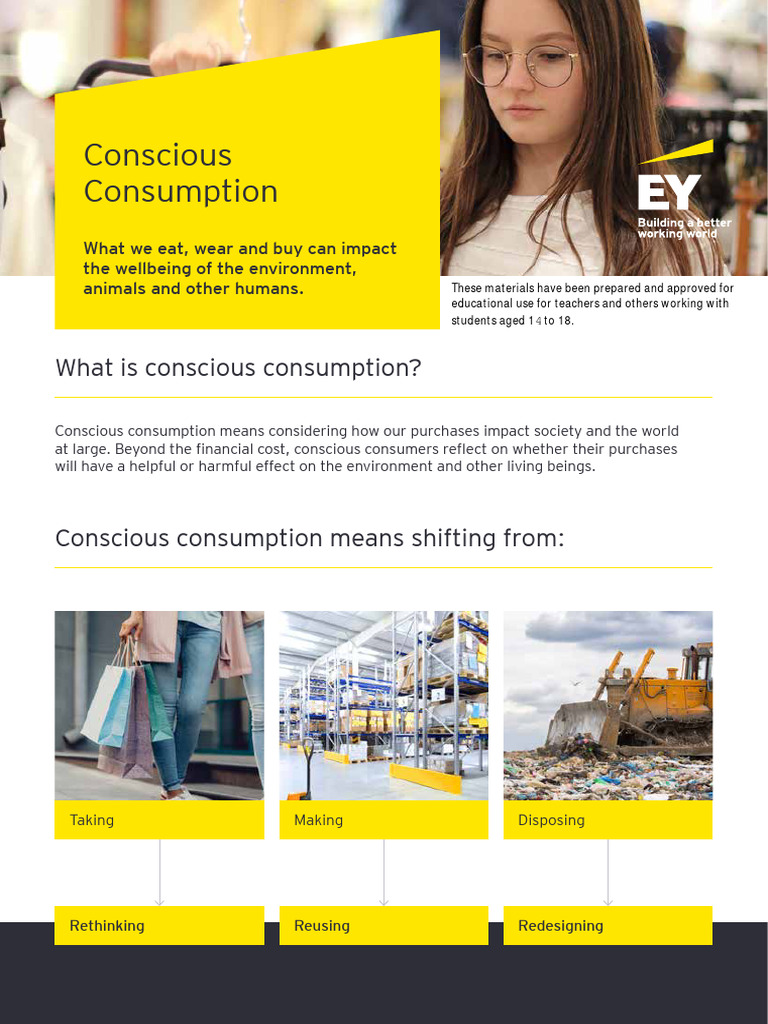 Conscious Consumption

What we eat, wear and buy can impact the wellbeing of the environment, animals and other humans.

EY
Building a better working world

These materials have been prepared and approved for educational use for teachers and others working with students aged 14 to 18.

What is conscious consumption?

Conscious consumption means considering how our purchases impact society and the world at large. Beyond the financial cost, conscious consumers reflect on whether their purchases will have a helpful or harmful effect on the environment and other living beings.

Conscious consumption means shifting from:

Taking

Making

Disposing

Rethinking

Reusing

Redesigning